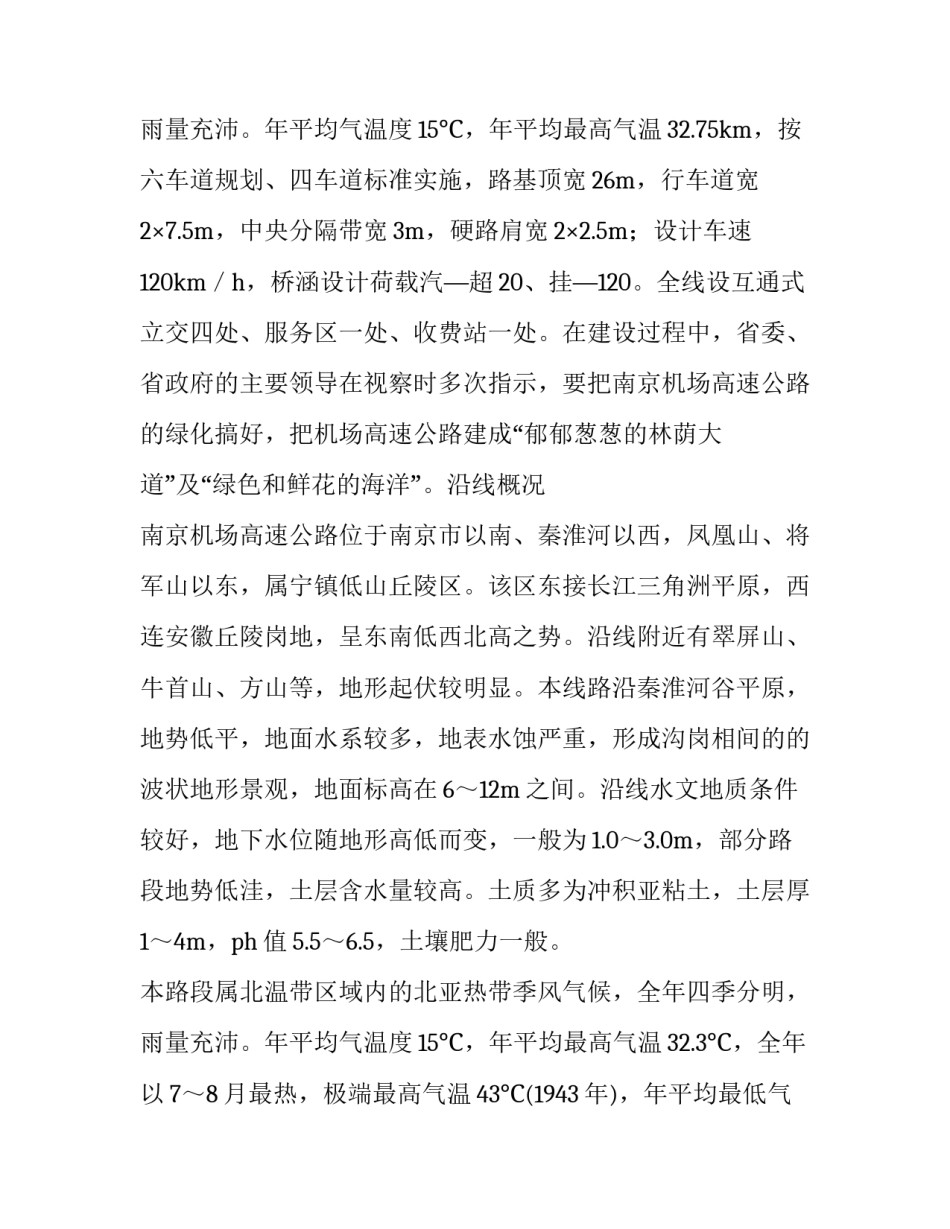 雨量充沛。年平均气温度 15°C，年平均最高气温 32.75km，按六车道规划、四车道标准实施，路基顶宽 26m，行车道宽 2×7.5m，中央分隔带宽 3m，硬路肩宽 2×2.5m；设计车速 120km / h，桥涵设计荷载汽—超 20、挂—120。全线设互通式立交四处、服务区一处、收费站一处。在建设过程中，省委、省政府的主要领导在视察时多次指示，要把南京机场高速公路的绿化搞好，把机场高速公路建成“郁郁葱葱的林荫大道”及“绿色和鲜花的海洋”。沿线概况

南京机场高速公路位于南京市以南、秦淮河以西，凤凰山、将军山以东，属宁镇低山丘陵区。该区东接长江三角洲平原，西连安徽丘陵岗地，呈东南低西北高之势。沿线附近有翠屏山、牛首山、方山等，地形起伏较明显。本线路沿秦淮河谷平原，地势低平，地面水系较多，地表水蚀严重，形成沟岗相间的的波状地形景观，地面标高在 6～12m 之间。沿线水文地质条件较好，地下水位随地形高低而变，一般为 1.0～3.0m，部分路段地势低洼，土层含水量较高。土质多为冲积亚粘土，土层厚 1～4m，ph 值 5.5～6.5，土壤肥力一般。

本路段属北温带区域内的北亚热带季风气候，全年四季分明，雨量充沛。年平均气温度 15°C，年平均最高气温 32.3°C，全年以 7～8 月最热，极端最高气温 43°C(1943 年)，年平均最低气